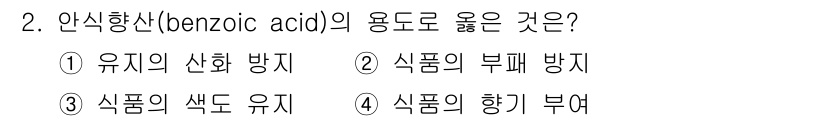 2. 안식향산(benzoic acid)의 용도로 옳은 것은?

① 유지의 산화 방지
② 식품의 부패 방지
③ 식품의 색도 유지
④ 식품의 향기 부여